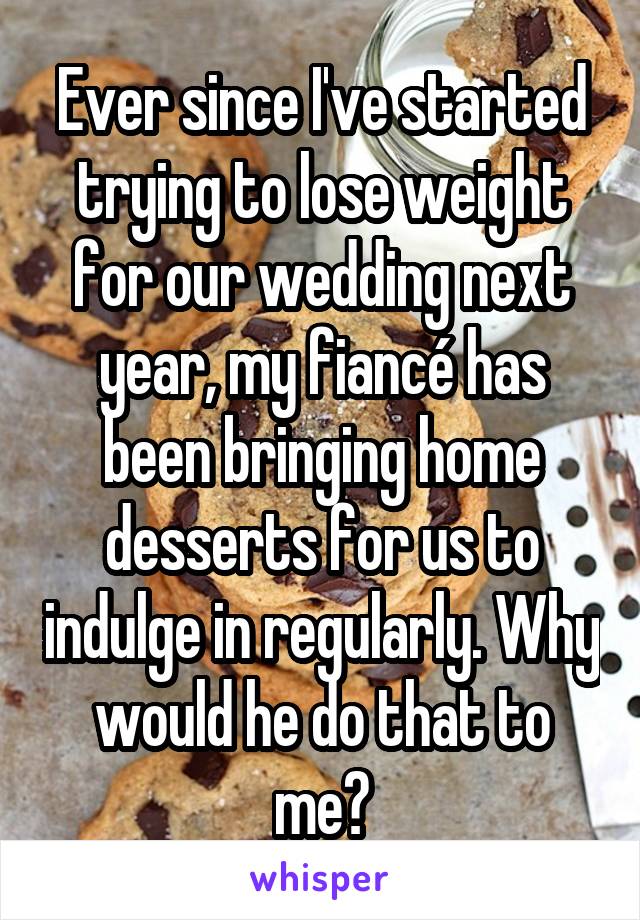 Ever since I've started trying to lose weight for our wedding next year, my fiancé has been bringing home desserts for us to indulge in regularly. Why would he do that to me?

whisper